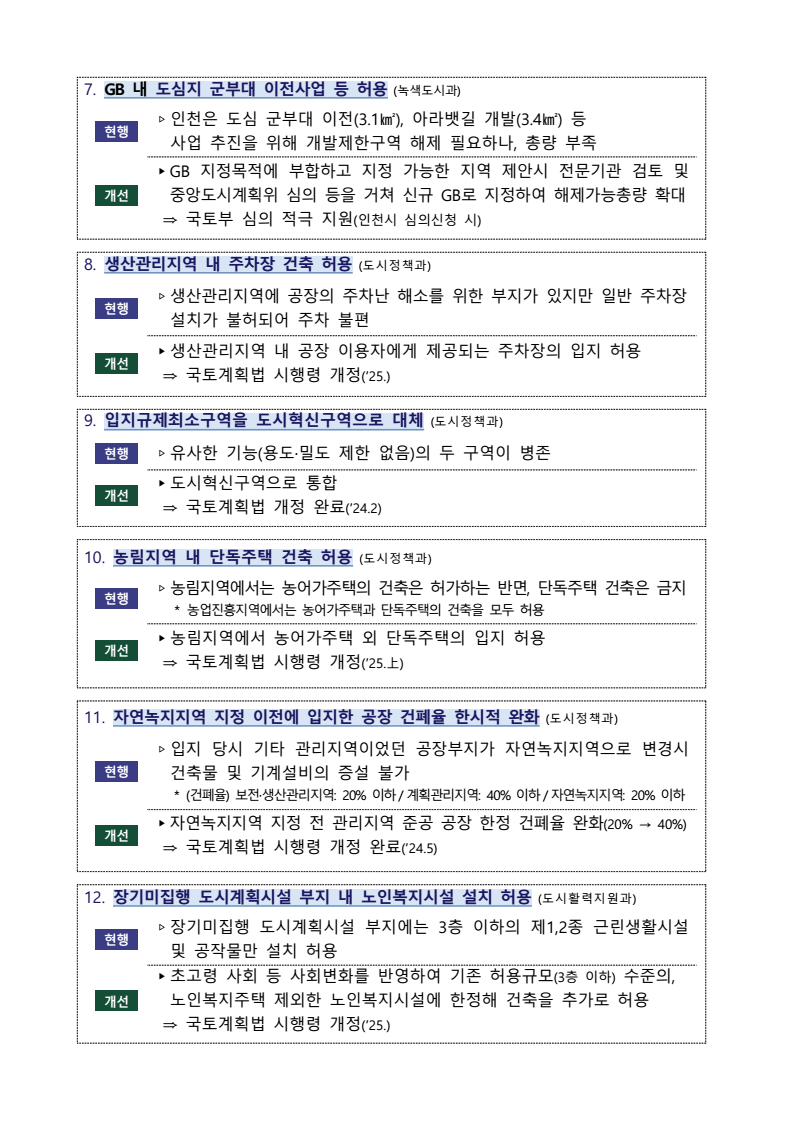 7. GB 내 도심지 군부대 이전사업 등 허용 (녹색도시과)

현행
▹ 인천은 도심 군부대 이전(3.1㎢), 아라뱃길 개발(3.4㎢) 등 사업 추진을 위해 개발제한구역 해제 필요하나, 총량 부족

개선
▸ GB 지정목적에 부합하고 지정 가능한 지역 제안시 전문기관 검토 및 중앙도시계획위 심의 등을 거쳐 신규 GB로 지정하여 해제가능총량 확대
⇒ 국토부 심의 적극 지원(인천시 심의신청 시)

8. 생산관리지역 내 주차장 건축 허용 (도시정책과)

현행
▹ 생산관리지역에 공장의 주차난 해소를 위한 부지가 있지만 일반 주차장 설치가 불허되어 주차 불편

개선
▸ 생산관리지역 내 공장 이용자에게 제공되는 주차장의 입지 허용
⇒ 국토계획법 시행령 개정('25.)

9. 입지규제최소구역을 도시혁신구역으로 대체 (도시정책과)

현행
▹ 유사한 기능(용도·밀도 제한 없음)의 두 구역이 병존

개선
▸ 도시혁신구역으로 통합
⇒ 국토계획법 개정 완료('24.2)

10. 농림지역 내 단독주택 건축 허용 (도시정책과)

현행
▹ 농림지역에서는 농어가주택의 건축은 허가하는 반면, 단독주택 건축은 금지
* 농업진흥지역에서는 농어가주택과 단독주택의 건축을 모두 허용

개선
▸ 농림지역에서 농어가주택 외 단독주택의 입지 허용
⇒ 국토계획법 시행령 개정('25.上)

11. 자연녹지지역 지정 이전에 입지한 공장 건폐율 한시적 완화 (도시정책과)

현행
▹ 입지 당시 기타 관리지역이었던 공장부지가 자연녹지지역으로 변경시 건축물 및 기계설비의 증설 불가
* (건폐율) 보전·생산관리지역: 20% 이하 / 계획관리지역: 40% 이하 / 자연녹지지역: 20% 이하

개선
▸ 자연녹지지역 지정 전 관리지역 준공 공장 한정 건폐율 완화(20% → 40%)
⇒ 국토계획법 시행령 개정 완료('24.5)

12. 장기미집행 도시계획시설 부지 내 노인복지시설 설치 허용 (도시활력지원과)

현행
▹ 장기미집행 도시계획시설 부지에는 3층 이하의 제1,2종 근린생활시설 및 공작물만 설치 허용

개선
▸ 초고령 사회 등 사회변화를 반영하여 기존 허용규모(3층 이하) 수준의, 노인복지주택 제외한 노인복지시설에 한정해 건축을 추가로 허용
⇒ 국토계획법 시행령 개정('25.)